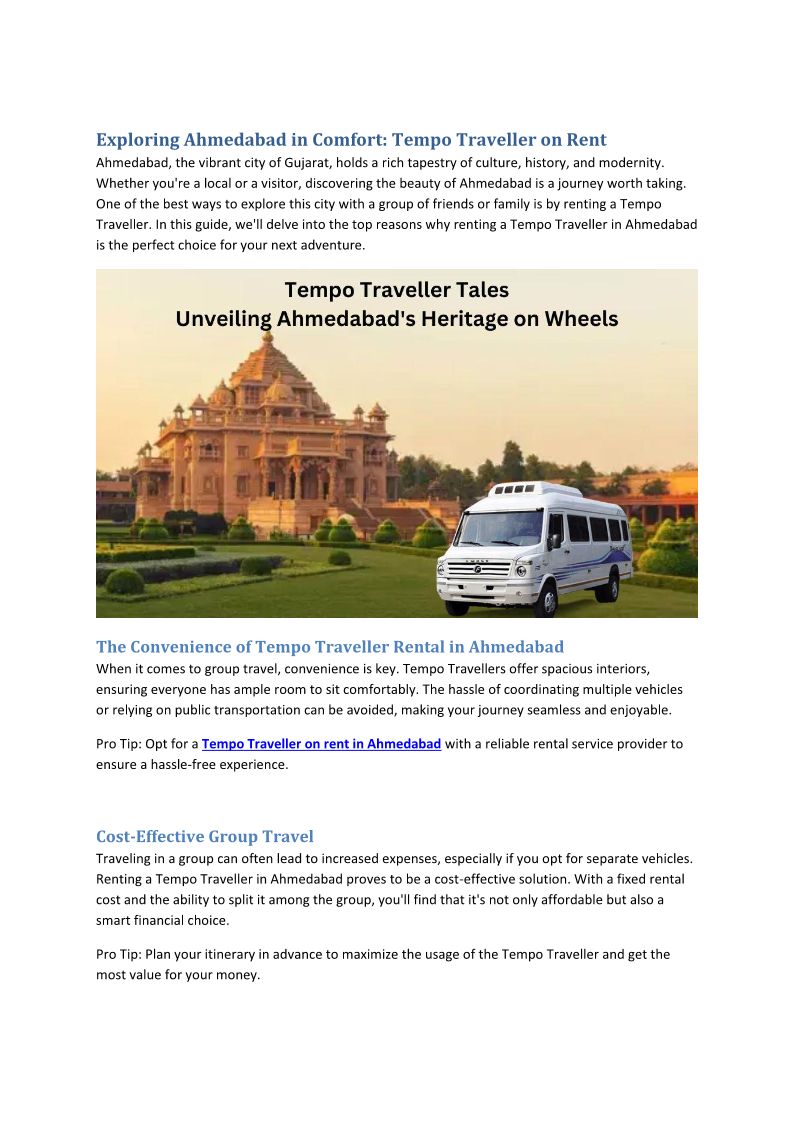 Exploring Ahmedabad in Comfort: Tempo Traveller on Rent

Ahmedabad, the vibrant city of Gujarat, holds a rich tapestry of culture, history, and modernity. Whether you're a local or a visitor, discovering the beauty of Ahmedabad is a journey worth taking. One of the best ways to explore this city with a group of friends or family is by renting a Tempo Traveller. In this guide, we'll delve into the top reasons why renting a Tempo Traveller in Ahmedabad is the perfect choice for your next adventure.

Tempo Traveller Tales
Unveiling Ahmedabad's Heritage on Wheels

The Convenience of Tempo Traveller Rental in Ahmedabad

When it comes to group travel, convenience is key. Tempo Travellers offer spacious interiors, ensuring everyone has ample room to sit comfortably. The hassle of coordinating multiple vehicles or relying on public transportation can be avoided, making your journey seamless and enjoyable.

Pro Tip: Opt for a Tempo Traveller on rent in Ahmedabad with a reliable rental service provider to ensure a hassle-free experience.

Cost-Effective Group Travel

Traveling in a group can often lead to increased expenses, especially if you opt for separate vehicles. Renting a Tempo Traveller in Ahmedabad proves to be a cost-effective solution. With a fixed rental cost and the ability to split it among the group, you'll find that it's not only affordable but also a smart financial choice.

Pro Tip: Plan your itinerary in advance to maximize the usage of the Tempo Traveller and get the most value for your money.